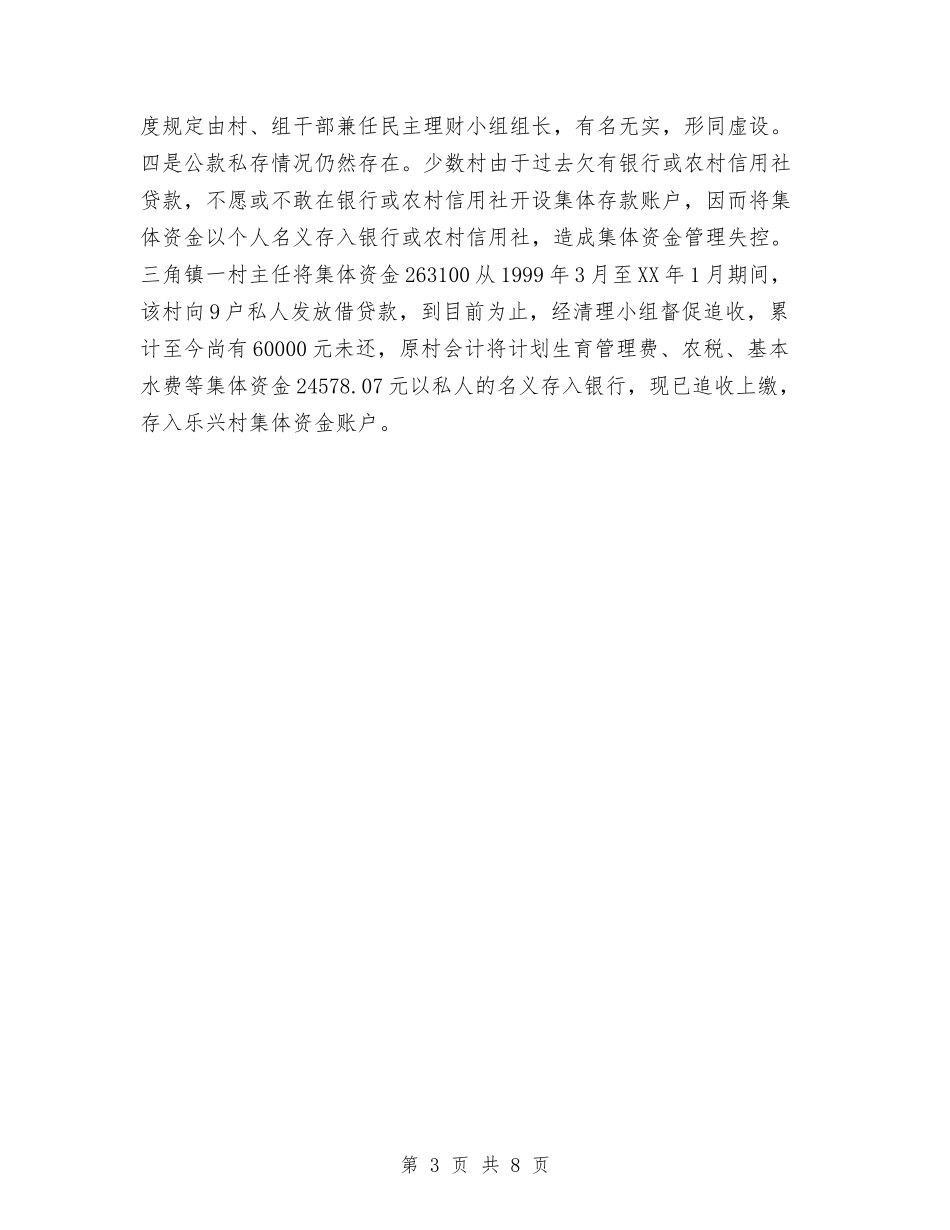 度规定由村、组干部兼任民主理财小组组长，有名无实，形同虚设。四是公款私存情况仍然存在。少数村由于过去欠有银行或农村信用社贷款，不愿或不敢在银行或农村信用社开设集体存款账户，因而将集体资金以个人名义存入银行或农村信用社，造成集体资金管理失控。三角镇一村主任将集体资金263100从1999年3月至XX年1月期间，该村向9户私人发放借贷款，到目前为止，经清理小组督促追收，累计至今尚有60000元未还，原村会计将计划生育管理费、农税、基本水费等集体资金24578.07元以私人的名义存入银行，现已追收上缴，存入乐兴村集体资金账户。

第 3 页 共 8 页